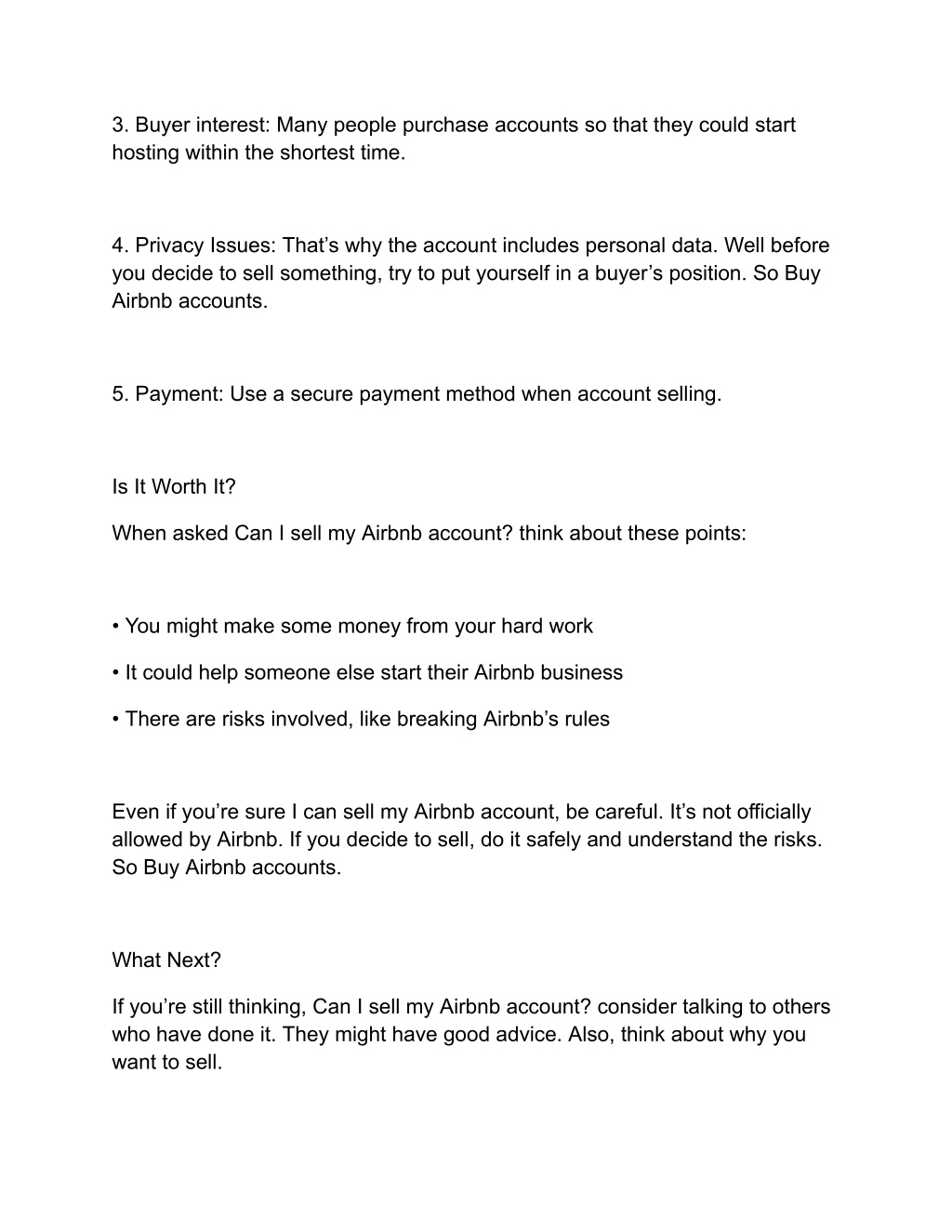 3. Buyer interest: Many people purchase accounts so that they could start hosting within the shortest time.

4. Privacy Issues: That’s why the account includes personal data. Well before you decide to sell something, try to put yourself in a buyer’s position. So Buy Airbnb accounts.

5. Payment: Use a secure payment method when account selling.

Is It Worth It?

When asked Can I sell my Airbnb account? think about these points:

• You might make some money from your hard work

• It could help someone else start their Airbnb business

• There are risks involved, like breaking Airbnb’s rules

Even if you’re sure I can sell my Airbnb account, be careful. It’s not officially allowed by Airbnb. If you decide to sell, do it safely and understand the risks. So Buy Airbnb accounts.

What Next?

If you’re still thinking, Can I sell my Airbnb account? consider talking to others who have done it. They might have good advice. Also, think about why you want to sell.